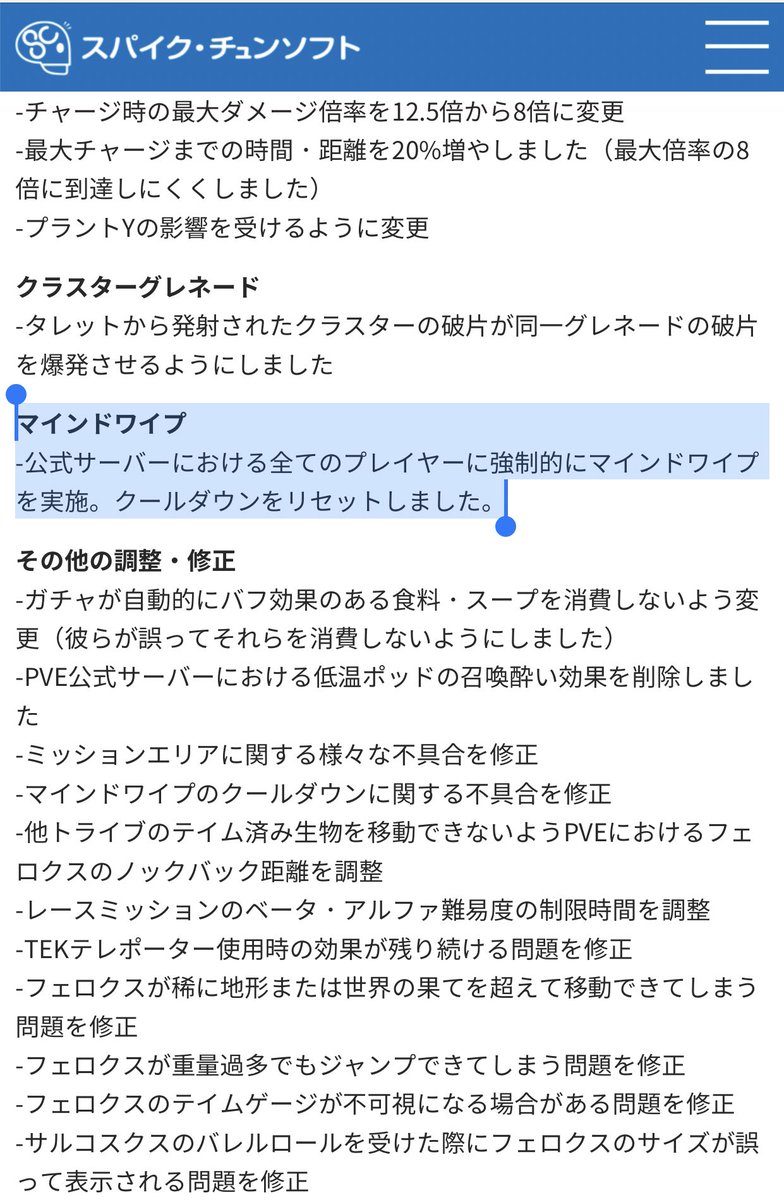 スパイク・チュンソフト

-チャージ時の最大ダメージ倍率を12.5倍から8倍に変更
-最大チャージまでの時間・距離を20%増やしました（最大倍率の8倍に到達しにくくしました）
-プラントYの影響を受けるように変更

クラスターグレネード
-タレットから発射されたクラスターの破片が同一グレネードの破片を爆発させるようにしました

マインドワイプ
-公式サーバーにおける全てのプレイヤーに強制的にマインドワイプを実施。クールダウンをリセットしました。

その他の調整・修正
-ガチャが自動的にバフ効果のある食料・スープを消費しないよう変更（彼らが誤ってそれらを消費しないようにしました）
-PVE公式サーバーにおける低温ポッドの召喚酔い効果を削除しました
-ミッションエリアに関する様々な不具合を修正
-マインドワイプのクールダウンに関する不具合を修正
-他トライブのテイム済み生物を移動できないようPVEにおけるフェロクスのノックバック距離を調整
-レースミッションのベータ・アルファ難易度の制限時間を調整
-TEKテレポーター使用時の効果が残り続ける問題を修正
-フェロクスが稀に地形または世界の果てを超えて移動できてしまう問題を修正
-フェロクスが重量過多でもジャンプできてしまう問題を修正
-フェロクスのテイムゲージが不可視になる場合がある問題を修正
-サルコスクスのバレルロールを受けた際にフェロクスのサイズが誤って表示される問題を修正